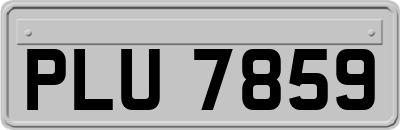 PLU 7859